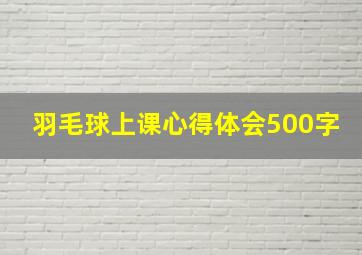 羽毛球上课心得体会500字